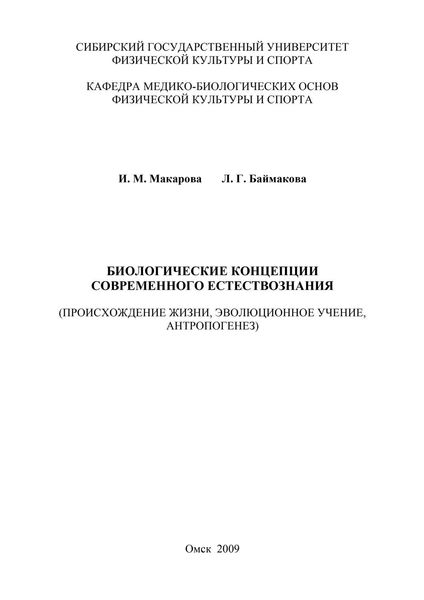 СИБИРСКИЙ ГОСУДАРСТВЕННЫЙ УНИВЕРСИТЕТ ФИЗИЧЕСКОЙ КУЛЬТУРЫ И СПОРТА

КАФЕДРА МЕДИКО-БИОЛОГИЧЕСКИХ ОСНОВ ФИЗИЧЕСКОЙ КУЛЬТУРЫ И СПОРТА

И. М. Макарова Л. Г. Баймакова

БИОЛОГИЧЕСКИЕ КОНЦЕПЦИИ СОВРЕМЕННОГО ЕСТЕСТВОЗНАНИЯ

(ПРОИСХОЖДЕНИЕ ЖИЗНИ, ЭВОЛЮЦИОННОЕ УЧЕНИЕ, АНТРОПОГЕНЕЗ)

Омск 2009